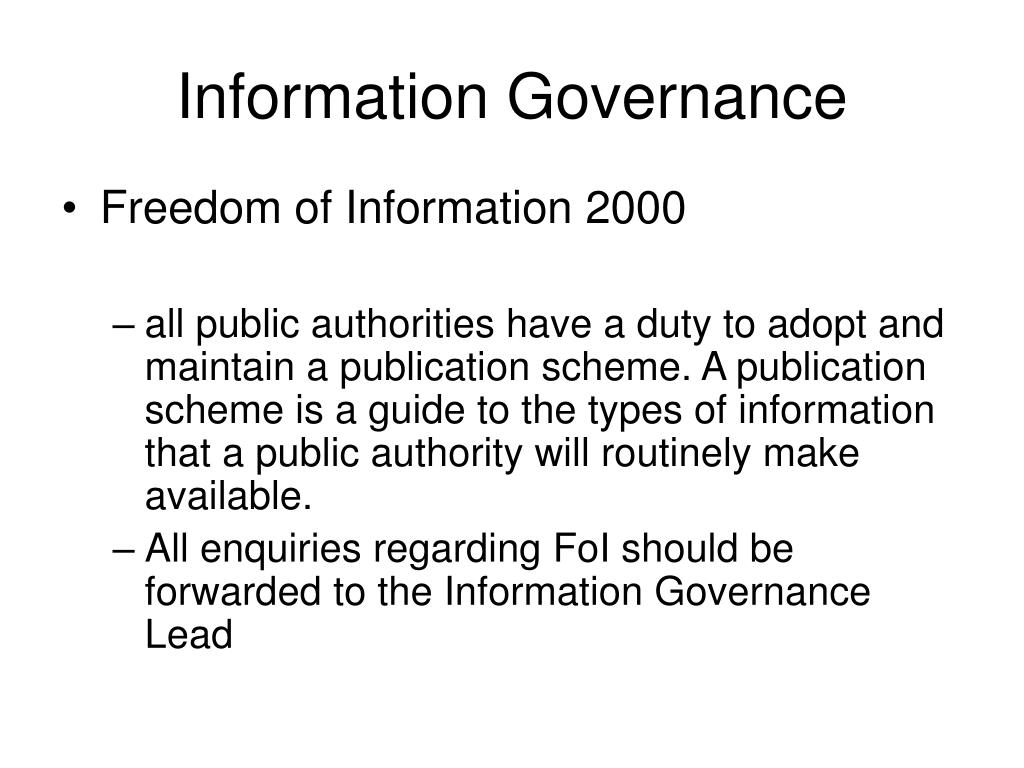 Information Governance

• Freedom of Information 2000

– all public authorities have a duty to adopt and maintain a publication scheme. A publication scheme is a guide to the types of information that a public authority will routinely make available.

– All enquiries regarding FoI should be forwarded to the Information Governance Lead